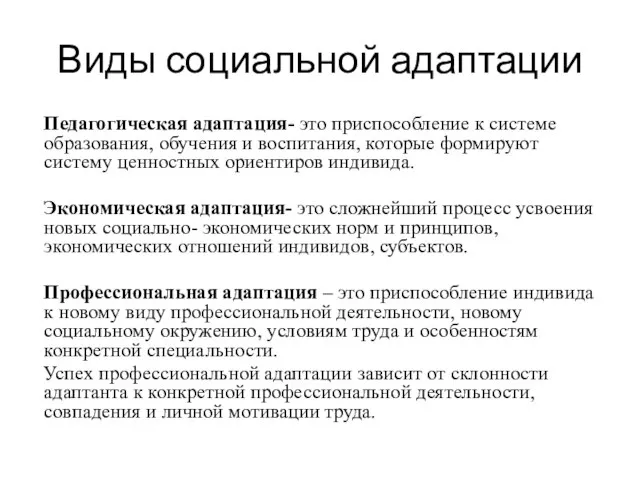 Виды социальной адаптации

Педагогическая адаптация- это приспособление к системе образования, обучения и воспитания, которые формируют систему ценностных ориентиров индивида.

Экономическая адаптация- это сложнейший процесс усвоения новых социально- экономических норм и принципов, экономических отношений индивидов, субъектов.

Профессиональная адаптация – это приспособление индивида к новому виду профессиональной деятельности, новому социальному окружению, условиям труда и особенностям конкретной специальности.

Успех профессиональной адаптации зависит от склонности адаптанта к конкретной профессиональной деятельности, совпадения и личной мотивации труда.